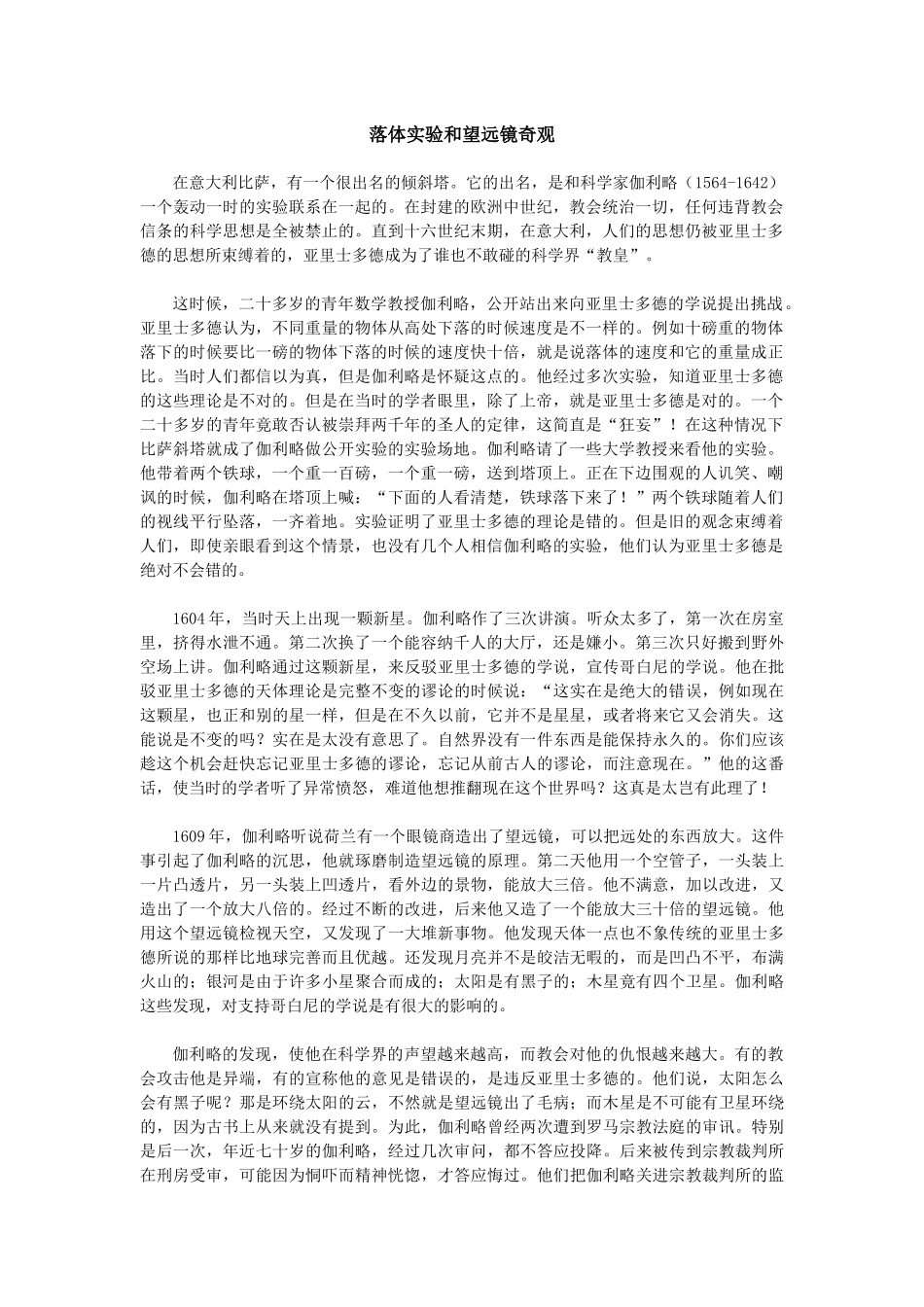 落体实验和望远镜奇观

在意大利比萨，有一个很出名的倾斜塔。它的出名，是和科学家伽利略（1564-1642）一个轰动一时的实验联系在一起的。在封建的欧洲中世纪，教会统治一切，任何违背教会信条的科学思想是全被禁止的。直到十六世纪末期，在意大利，人们的思想仍被亚里士多德的思想所束缚着的，亚里士多德成为了谁也不敢碰的科学界“教皇”。

这时候，二十多岁的青年数学教授伽利略，公开站出来向亚里士多德的学说提出挑战。亚里士多德认为，不同重量的物体从高处下落的时候速度是不一样的。例如十磅重的物体落下的时候要比一磅的物体下落的时候的速度快十倍，就是说落体的速度和它的重量成正比。当时人们都信以为真，但是伽利略是怀疑这点的。他经过多次实验，知道亚里士多德的这些理论是不对的。但是在当时的学者眼里，除了上帝，就是亚里士多德是对的。一个二十多岁的青年竟敢否认被崇拜两千年的圣人的定律，这简直是“狂妄”！在这种情况下比萨斜塔就成了伽利略做公开实验的实验场地。伽利略请了一些大学教授来看他的实验。他带着两个铁球，一个重一百磅，一个重一磅，送到塔顶上。正在下边围观的人讥笑、嘲讽的时候，伽利略在塔顶上喊：“下面的人看清楚，铁球落下来了！”两个铁球随着人们的视线平行坠落，一齐着地。实验证明了亚里士多德的理论是错的。但是旧的观念束缚着人们，即使亲眼看到这个情景，也没有几个人相信伽利略的实验，他们认为亚里士多德是绝对不会错的。

1604年，当时天上出现一颗新星。伽利略作了三次讲演。听众太多了，第一次在房室里，挤得水泄不通。第二次换了一个能容纳千人的大厅，还是嫌小。第三次只好搬到野外空场上讲。伽利略通过这颗新星，来反驳亚里士多德的学说，宣传哥白尼的学说。他在批驳亚里士多德的天体理论是完整不变的谬论的时候说：“这实在是绝大的错误，例如现在这颗星，也正和别的星一样，但是在不久以前，它并不是星星，或者将来它又会消失。这能说是不变的吗？实在是太没有意思了。自然界没有一件东西是能保持永久的。你们应该趁这个机会赶快忘记亚里士多德的谬论，忘记从前古人的谬论，而注意现在。”他的这番话，使当时的学者听了异常愤怒，难道他想推翻现在这个世界吗？这真是太岂有此理了！

1609年，伽利略听说荷兰有一个眼镜商造出了望远镜，可以把远处的东西放大。这件事引起了伽利略的沉思，他就琢磨制造望远镜的原理。第二天他用一个空管子，一头装上一片凸透片，另一头装上凹透片，看外边的景物，能放大三倍。他不满意，加以改进，又造出了一个放大八倍的。经过不断的改进，后来他又造了一个能放大三十倍的望远镜。他用这个望远镜检视天空，又发现了一大堆新事物。他发现天体一点也不象传统的亚里士多德所说的那样比地球完善而且优越。还发现月亮并不是皎洁无暇的，而是凹凸不平，布满火山的；银河是由于许多小星聚合而成的；太阳是有黑子的；木星竟有四个卫星。伽利略这些发现，对支持哥白尼的学说是有很大的影响的。

伽利略的发现，使他在科学界的声望越来越高，而教会对他的仇恨越来越大。有的教会攻击他是异端，有的宣称他的意见是错误的，是违反亚里士多德的。他们说，太阳怎么会有黑子呢？那是环绕太阳的云，不然就是望远镜出了毛病；而木星是不可能有卫星环绕的，因为古书上从来就没有提到。为此，伽利略曾经两次遭到罗马宗教法庭的审讯。特别是后一次，年近七十岁的伽利略，经过几次审问，都不答应投降。后来被传到宗教裁判所在刑房受审，可能因为恫吓而精神恍惚，才答应悔过。他们把伽利略关进宗教裁判所的监